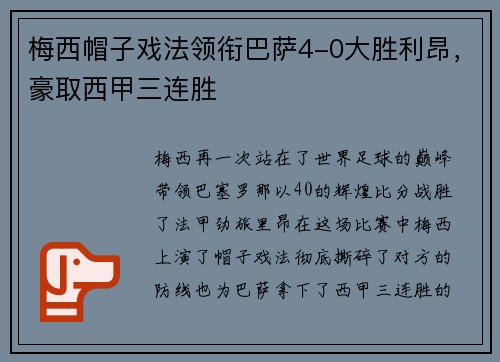 梅西帽子戏法领衔巴萨4-0大胜利昂，豪取西甲三连胜

梅西再一次站在了世界足球的巅峰带领巴塞罗那以40的辉煌比分战胜了法甲劲旅里昂在这场比赛中梅西上演了帽子戏法彻底撕碎了对方的防线也为巴萨拿下了西甲三连胜的